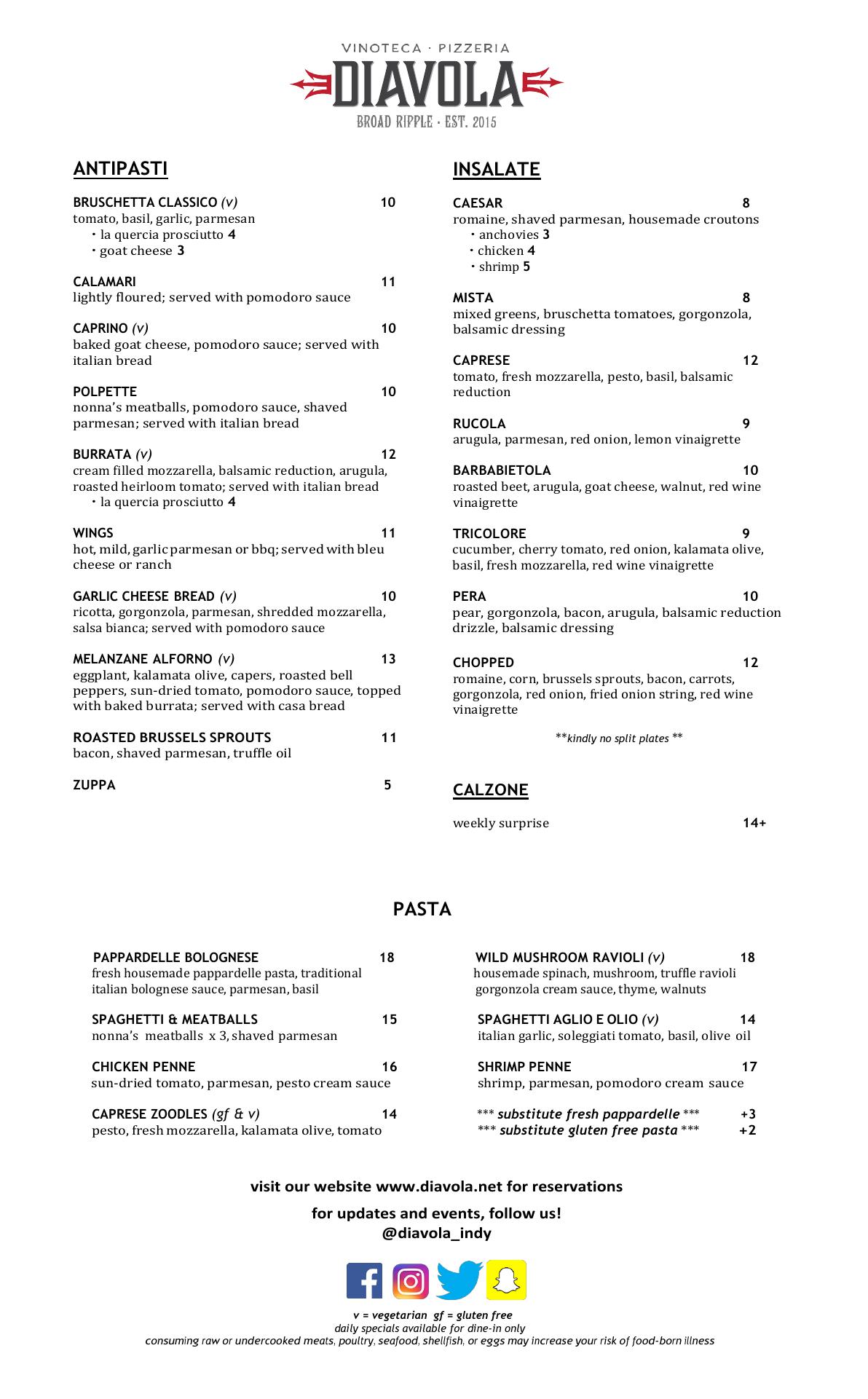 VINOTECA · PIZZERIA
DIAVOLA
BROAD RIPPLE · EST. 2015

ANTIPASTI

BRUSCHETTA CLASSICO (v) 10
tomato, basil, garlic, parmesan
· la quercia prosciutto 4
· goat cheese 3

CALAMARI 11
lightly floured; served with pomodoro sauce

CAPRINO (v) 10
baked goat cheese, pomodoro sauce; served with italian bread

POLPETTE 10
nonna's meatballs, pomodoro sauce, shaved parmesan; served with italian bread

BURRATA (v) 12
cream filled mozzarella, balsamic reduction, arugula, roasted heirloom tomato; served with italian bread
· la quercia prosciutto 4

WINGS 11
hot, mild, garlic parmesan or bbq; served with bleu cheese or ranch

GARLIC CHEESE BREAD (v) 10
ricotta, gorgonzola, parmesan, shredded mozzarella, salsa bianca; served with pomodoro sauce

MELANZANE ALFORNO (v) 13
eggplant, kalamata olive, capers, roasted bell peppers, sun-dried tomato, pomodoro sauce, topped with baked burrata; served with casa bread

ROASTED BRUSSELS SPROUTS 11
bacon, shaved parmesan, truffle oil

ZUPPA 5

INSALATE

CAESAR 8
romaine, shaved parmesan, housemade croutons
· anchovies 3
· chicken 4
· shrimp 5

MISTA 8
mixed greens, bruschetta tomatoes, gorgonzola, balsamic dressing

CAPRESE 12
tomato, fresh mozzarella, pesto, basil, balsamic reduction

RUCOLA 9
arugula, parmesan, red onion, lemon vinaigrette

BARBABIETOLA 10
roasted beet, arugula, goat cheese, walnut, red wine vinaigrette

TRICOLORE 9
cucumber, cherry tomato, red onion, kalamata olive, basil, fresh mozzarella, red wine vinaigrette

PERA 10
pear, gorgonzola, bacon, arugula, balsamic reduction drizzle, balsamic dressing

CHOPPED 12
romaine, corn, brussels sprouts, bacon, carrots, gorgonzola, red onion, fried onion string, red wine vinaigrette

**kindly no split plates **

CALZONE

weekly surprise 14+

PASTA

PAPPARDELLE BOLOGNESE 18
fresh housemade pappardelle pasta, traditional italian bolognese sauce, parmesan, basil

SPAGHETTI & MEATBALLS 15
nonna's meatballs x 3, shaved parmesan

CHICKEN PENNE 16
sun-dried tomato, parmesan, pesto cream sauce

CAPRESE ZOODLES (gf & v) 14
pesto, fresh mozzarella, kalamata olive, tomato

WILD MUSHROOM RAVIOLI (v) 18
housemade spinach, mushroom, truffle ravioli gorgonzola cream sauce, thyme, walnuts

SPAGHETTI AGLIO E OLIO (v) 14
italian garlic, soleggiati tomato, basil, olive oil

SHRIMP PENNE 17
shrimp, parmesan, pomodoro cream sauce

*** substitute fresh pappardelle *** +3
*** substitute gluten free pasta *** +2

visit our website www.diavola.net for reservations

for updates and events, follow us!
@diavola_indy

v = vegetarian gf = gluten free
daily specials available for dine-in only
consuming raw or undercooked meats, poultry, seafood, shellfish, or eggs may increase your risk of food-born illness